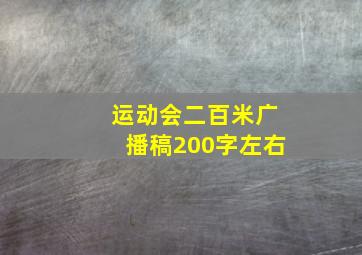 运动会二百米广播稿200字左右